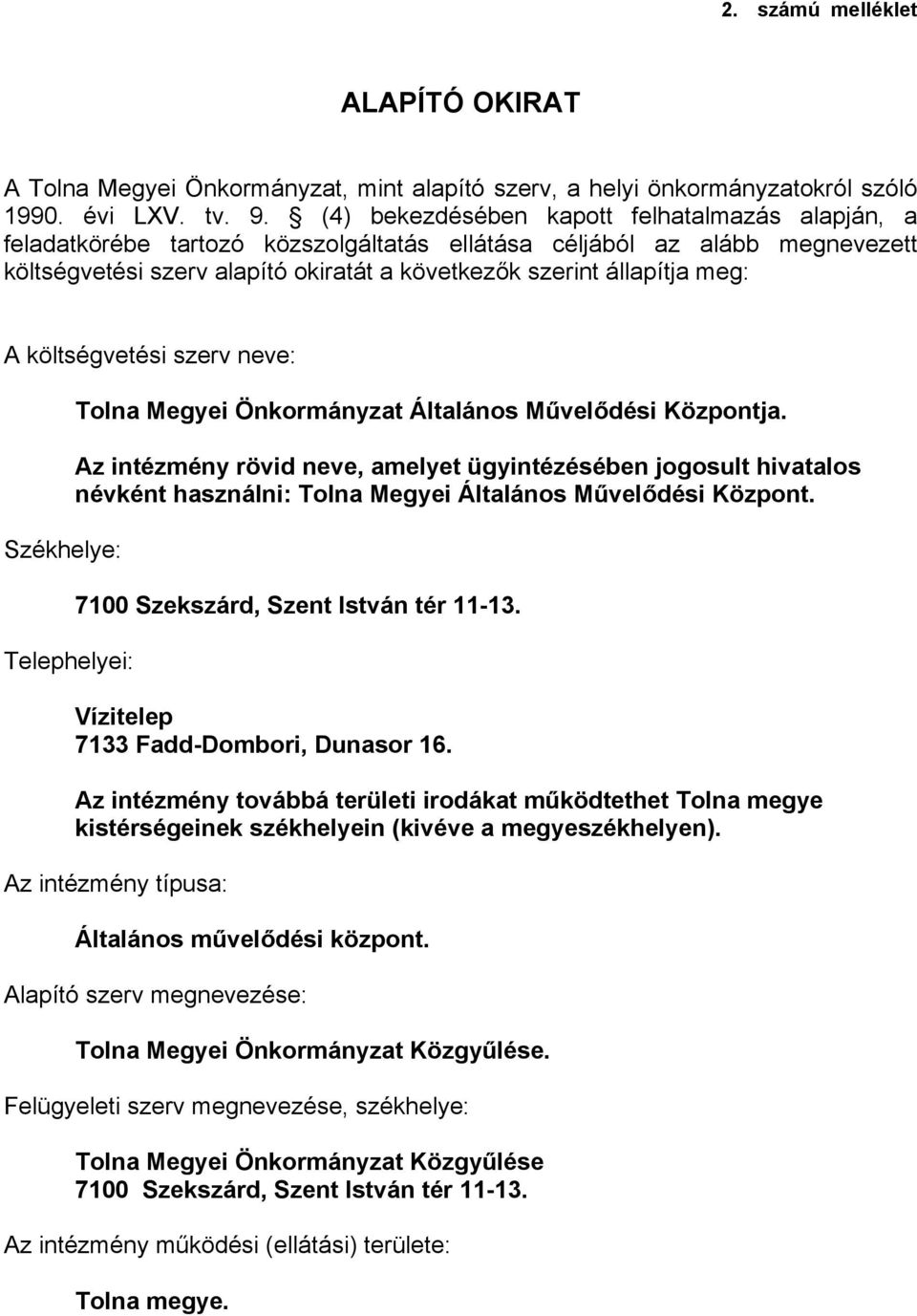 2. számú melléklet

ALAPÍTÓ OKIRAT

A Tolna Megyei Önkormányzat, mint alapító szerv, a helyi önkormányzatokról szóló 1990. évi LXV. tv. 9. § (4) bekezdésében kapott felhatalmazás alapján, a feladatkörébe tartozó közszolgáltatás ellátása céljából az alább megnevezett költségvetési szerv alapító okiratát a következők szerint állapítja meg:

A költségvetési szerv neve:

Tolna Megyei Önkormányzat Általános Művelődési Központja.

Az intézmény rövid neve, amelyet ügyintézésében jogosult hivatalos névként használni: Tolna Megyei Általános Művelődési Központ.

Székhelye:

7100 Szekszárd, Szent István tér 11-13.

Telephelyei:

Vízitelep
7133 Fadd-Dombori, Dunasor 16.

Az intézmény továbbá területi irodákat működtethet Tolna megye kistérségeinek székhelyein (kivéve a megyeszékhelyen).

Az intézmény típusa:

Általános művelődési központ.

Alapító szerv megnevezése:

Tolna Megyei Önkormányzat Közgyűlése.

Felügyeleti szerv megnevezése, székhelye:

Tolna Megyei Önkormányzat Közgyűlése
7100 Szekszárd, Szent István tér 11-13.

Az intézmény működési (ellátási) területe:

Tolna megye.